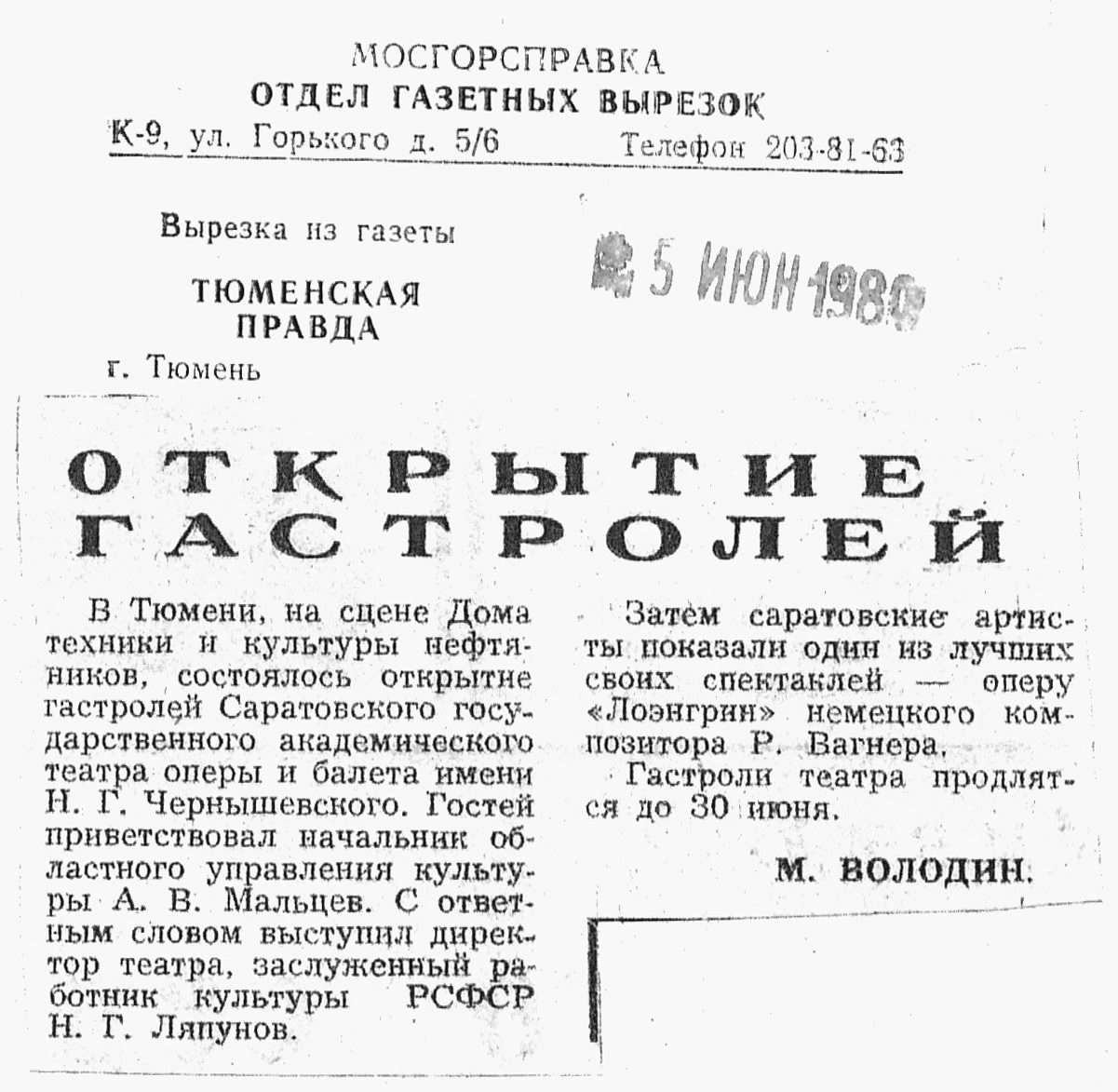 МОСГОРСПРАВКА
ОТДЕЛ ГАЗЕТНЫХ ВЫРЕЗОК
К-9, ул. Горького д. 5/6 Телефон 203-81-63

Вырезка из газеты
ТЮМЕНСКАЯ ПРАВДА
г. Тюмень

5 ИЮН 1980

ОТКРЫТИЕ ГАСТРОЛЕЙ

В Тюмени, на сцене Дома техники и культуры нефтяников, состоялось открытие гастролей Саратовского государственного академического театра оперы и балета имени Н. Г. Чернышевского. Гостей приветствовал начальник областного управления культуры А. В. Мальцев. С ответным словом выступил директор театра, заслуженный работник культуры РСФСР Н. Г. Ляпунов.

Затем саратовские артисты показали один из лучших своих спектаклей — оперу «Лоэнгрин» немецкого композитора Р. Вагнера.

Гастроли театра продлятся до 30 июня.

М. ВОЛОДИН.